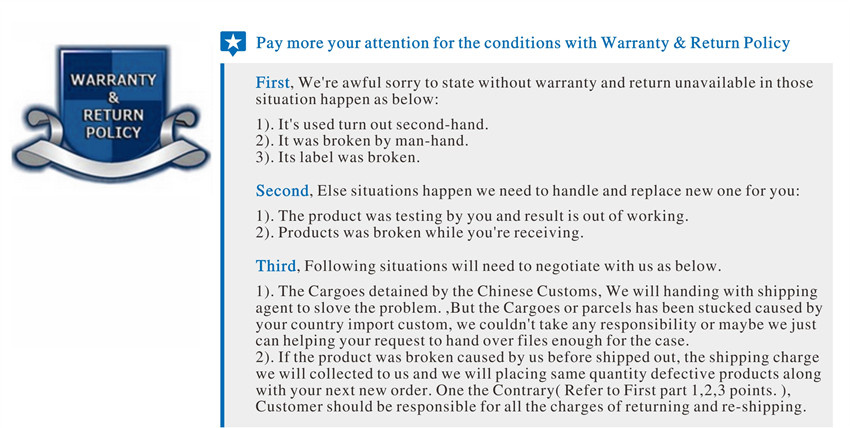 WARRANTY & RETURN POLICY

Pay more your attention for the conditions with Warranty & Return Policy

First, We're awful sorry to state without warranty and return unavailable in those situation happen as below:

1). It's used turn out second-hand.
2). It was broken by man-hand.
3). Its label was broken.

Second, Else situations happen we need to handle and replace new one for you:

1). The product was testing by you and result is out of working.
2). Products was broken while you're receiving.

Third, Following situations will need to negotiate with us as below.

1). The Cargoes detained by the Chinese Customs, We will handing with shipping agent to slove the problem. ,But the Cargoes or parcels has been stucked caused by your country import custom, we couldn't take any responsibility or maybe we just can helping your request to hand over files enough for the case.
2). If the product was broken caused by us before shipped out, the shipping charge we will collected to us and we will placing same quantity defective products along with your next new order. One the Contrary( Refer to First part 1,2,3 points. ), Customer should be responsible for all the charges of returning and re-shipping.